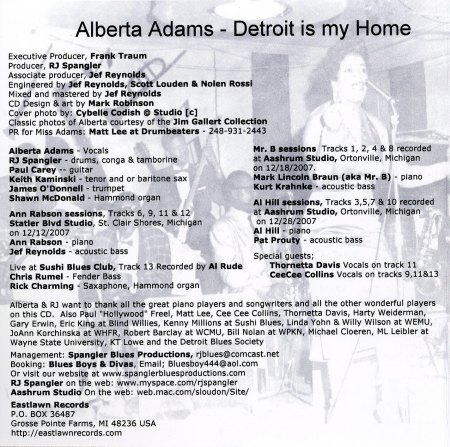 Alberta Adams - Detroit is my Home

Executive Producer, Frank Traum
Producer, RJ Spangler
Associate producer, Jef Reynolds
Engineered by Jef Reynolds, Scott Louden & Nolen Rossi
Mixed and mastered by Jef Reynolds
CD Design & art by Mark Robinson
Cover photo by: Cybelle Codish @ Studio [c]
Classic photos of Alberta courtesy of the Jim Gallert Collection
PR for Miss Adams: Matt Lee at Drumbeaters - 248-931-2443

Alberta Adams - Vocals
RJ Spangler - drums, conga & tamborine
Paul Carey -- guitar
Keith Kaminski - tenor and or baritone sax
James O'Donnell - trumpet
Shawn McDonald - Hammond organ

Ann Rabson sessions, Tracks 6, 9, 11 & 12
Statler Blvd Studio, St. Clair Shores, Michigan on 12/12/2007
Ann Rabson - piano
Jef Reynolds - acoustic bass

Live at Sushi Blues Club, Track 13 Recorded by Al Rude
Chris Rumel - Fender Bass
Rick Charming - Saxaphone, Hammond organ

Mr. B sessions Tracks 1, 2, 4 & 8 recorded at Aashrum Studio, Ortonville, Michigan on 12/18/2007.
Mark Lincoln Braun (aka Mr. B) - piano
Kurt Krahnke - acoustic bass

Al Hill sessions, Tracks 3,5,7 & 10 recorded at Aashrum Studio, Ortonville, Michigan on 12/28/2007
Al Hill - piano
Pat Prouty - acoustic bass

Special guests;
Thornetta Davis Vocals on track 11
CeeCee Collins Vocals on tracks 9,11&13

Alberta & RJ want to thank all the great piano players and songwriters and all the other wonderful players on this CD. Also Paul "Hollywood" Freel, Matt Lee, Cee Cee Collins, Thornetta Davis, Harty Weiderman, Gary Erwin, Eric King at Blind Willies, Kenny Millions at Sushi Blues, Linda Yohn & Willy Wilson at WEMU, JoAnn Korchinska at WHFR, Robert Barclay at WCMU, Bill Nolan at WPKN, Michael Cloeren, ML Leibler at Wayne State University, KT Lowe and the Detroit Blues Society

Management: Spangler Blues Productions, rjblues@comcast.net
Booking: Blues Boys & Divas, Email; Bluesboy444@aol.com
Or visit our website at www.spanglerbluesproductions.com
RJ Spangler on the web: www.myspace.com/rjspangler
Aashrum Studio On the web: web.mac.com/sloudon/Site/

Eastlawn Records
P.O. BOX 36487
Grosse Pointe Farms, MI 48236 USA
http://eastlawnrecords.com